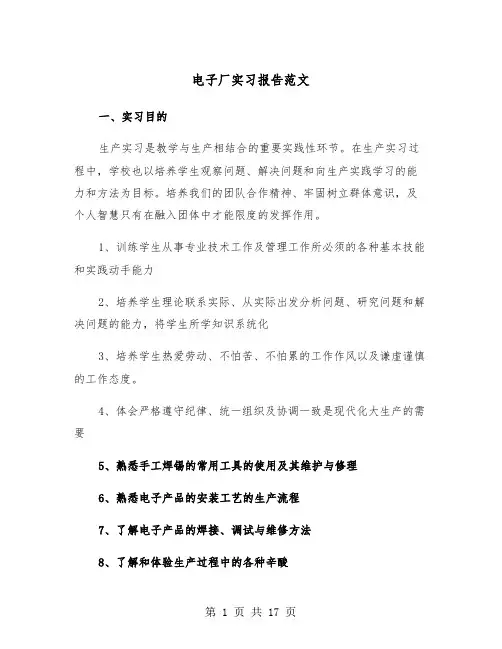 电子厂实习报告范文

一、实习目的

生产实习是教学与生产相结合的重要实践性环节。在生产实习过程中，学校也以培养学生观察问题、解决问题和向生产实践学习的能力和方法为目标。培养我们的团队合作精神、牢固树立群体意识，及个人智慧只有在融入团体中才能限度的发挥作用。

1、训练学生从事专业技术工作及管理工作所必须的各种基本技能和实践动手能力

2、培养学生理论联系实际、从实际出发分析问题、研究问题和解决问题的能力，将学生所学知识系统化

3、培养学生热爱劳动、不怕苦、不怕累的工作作风以及谦虚谨慎的工作态度。

4、体会严格遵守纪律、统一组织及协调一致是现代化大生产的需要

5、熟悉手工焊锡的常用工具的使用及其维护与修理

6、熟悉电子产品的安装工艺的生产流程

7、了解电子产品的焊接、调试与维修方法

8、了解和体验生产过程中的各种辛酸

第 1 页 共 17 页